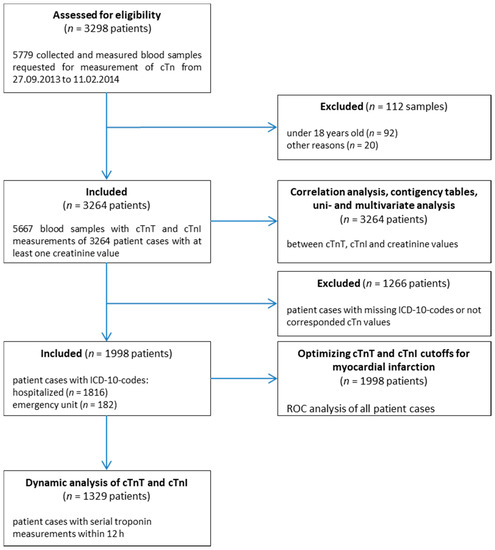 **Assessed for eligibility**
($n$ = 3298 patients)

5779 collected and measured blood samples requested for measurement of cTn from 27.09.2013 to 11.02.2014

**Excluded** ($n$ = 112 samples)

under 18 years old ($n$ = 92)
other reasons ($n$ = 20)

**Included**
($n$ = 3264 patients)

5667 blood samples with cTnT and cTnI measurements of 3264 patient cases with at least one creatinine value

**Correlation analysis, contigency tables, uni- and multivariate analysis**
($n$ = 3264 patients)

between cTnT, cTnI and creatinine values

**Excluded** ($n$ = 1266 patients)

patient cases with missing ICD-10-codes or not corresponded cTn values

**Included** ($n$ = 1998 patients)

patient cases with ICD-10-codes:
hospitalized ($n$ = 1816)
emergency unit ($n$ = 182)

**Optimizing cTnT and cTnI cutoffs for myocardial infarction**
($n$ = 1998 patients)

ROC analysis of all patient cases

**Dynamic analysis of cTnT and cTnI**
($n$ = 1329 patients)

patient cases with serial troponin measurements within 12 h